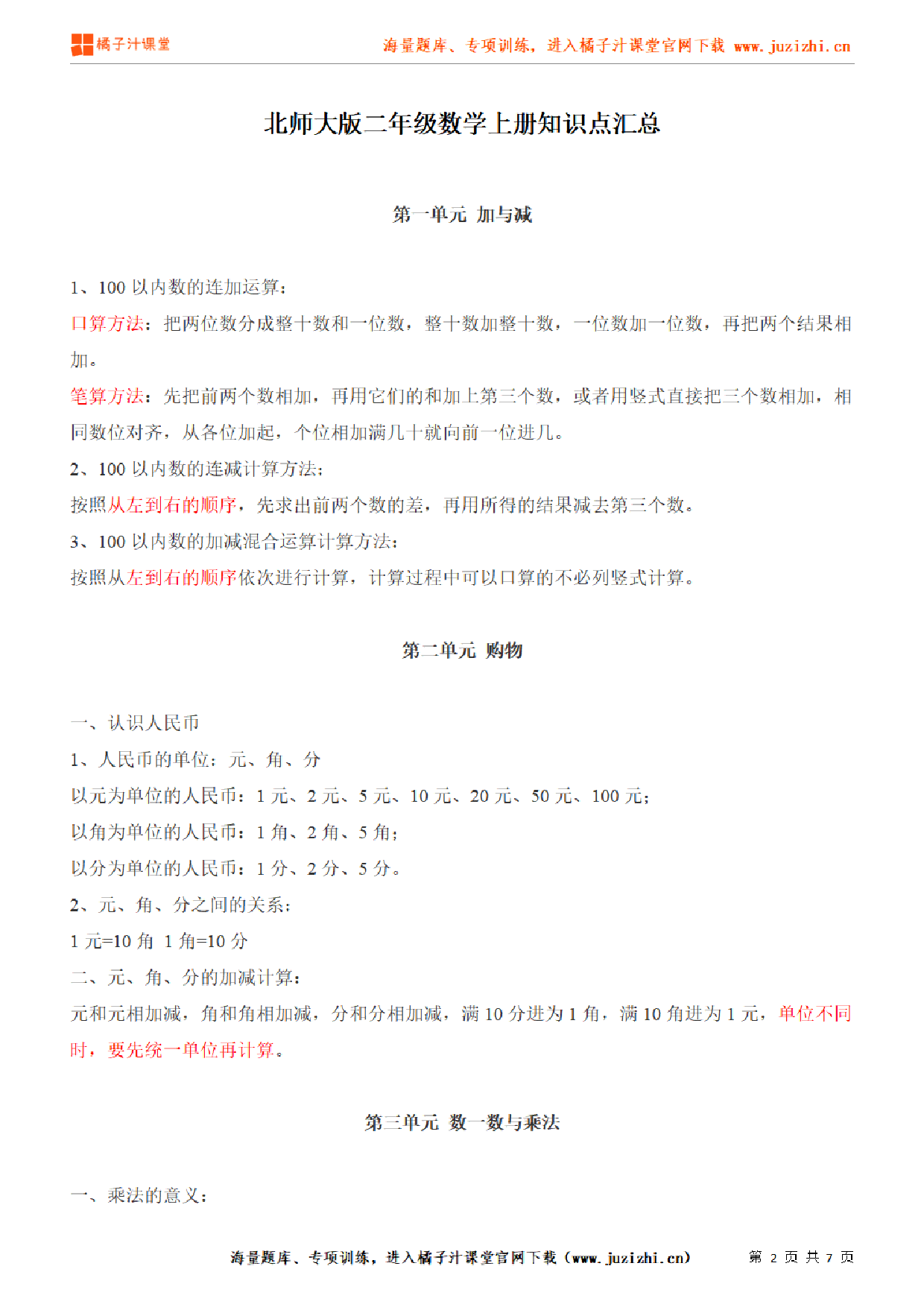 橘子汁课堂

海量题库、专项训练，进入橘子汁课堂官网下载 www.juzizhi.cn

北师大版二年级数学上册知识点汇总

第一单元 加与减

1、100 以内数的连加运算：

口算方法：把两位数分成整十数和一位数，整十数加整十数，一位数加一位数，再把两个结果相加。

笔算方法：先把前两个数相加，再用它们的和加上第三个数，或者用竖式直接把三个数相加，相同数位对齐，从各位加起，个位相加满几十就向前一位进几。

2、100 以内数的连减计算方法：

按照从左到右的顺序，先求出前两个数的差，再用所得的结果减去第三个数。

3、100 以内数的加减混合运算计算方法：

按照从左到右的顺序依次进行计算，计算过程中可以口算的不必列竖式计算。

第二单元 购物

一、认识人民币

1、人民币的单位：元、角、分

以元为单位的人民币：1 元、2 元、5 元、10 元、20 元、50 元、100 元；

以角为单位的人民币：1 角、2 角、5 角；

以分为单位的人民币：1 分、2 分、5 分。

2、元、角、分之间的关系：

1 元=10 角 1 角=10 分

二、元、角、分的加减计算：

元和元相加减，角和角相加减，分和分相加减，满 10 分进为 1 角，满 10 角进为 1 元，单位不同时，要先统一单位再计算。

第三单元 数一数与乘法

一、乘法的意义：

海量题库、专项训练，进入橘子汁课堂官网下载（www.juzizhi.cn） 第 2 页 共 7 页